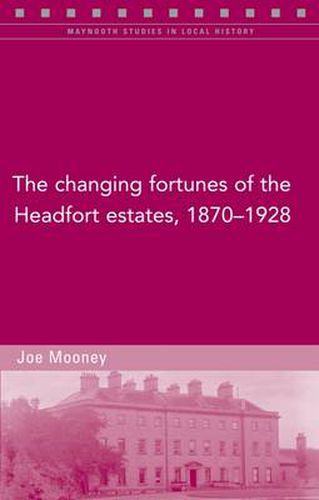 MAYNOOTH STUDIES IN LOCAL HISTORY

The changing fortunes of the Headfort estates, 1870–1928

Joe Mooney